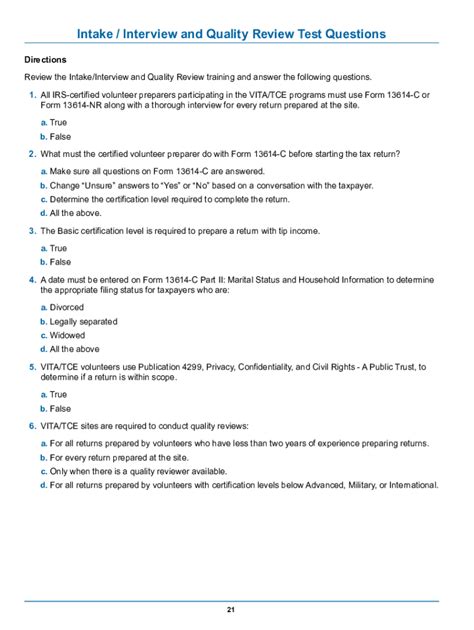 Intake / Interview and Quality Review Test Questions

Directions

Review the Intake/Interview and Quality Review training and answer the following questions.

1. All IRS-certified volunteer preparers participating in the VITA/TCE programs must use Form 13614-C or Form 13614-NR along with a thorough interview for every return prepared at the site.

a. True
b. False

2. What must the certified volunteer preparer do with Form 13614-C before starting the tax return?

a. Make sure all questions on Form 13614-C are answered.
b. Change "Unsure" answers to "Yes" or "No" based on a conversation with the taxpayer.
c. Determine the certification level required to complete the return.
d. All the above.

3. The Basic certification level is required to prepare a return with tip income.

a. True
b. False

4. A date must be entered on Form 13614-C Part II: Marital Status and Household Information to determine the appropriate filing status for taxpayers who are:

a. Divorced
b. Legally separated
c. Widowed
d. All the above

5. VITA/TCE volunteers use Publication 4299, Privacy, Confidentiality, and Civil Rights - A Public Trust, to determine if a return is within scope.

a. True
b. False

6. VITA/TCE sites are required to conduct quality reviews:

a. For all returns prepared by volunteers who have less than two years of experience preparing returns.
b. For every return prepared at the site.
c. Only when there is a quality reviewer available.
d. For all returns prepared by volunteers with certification levels below Advanced, Military, or International.

21